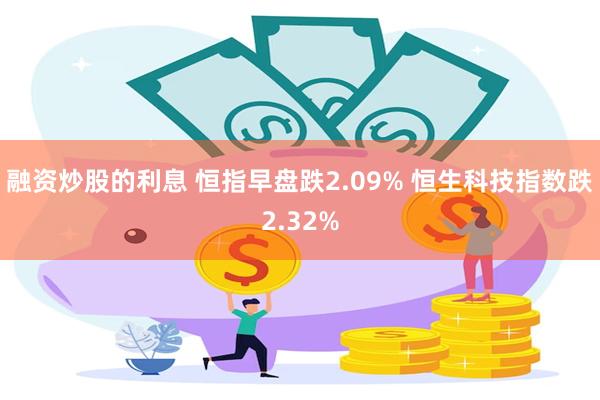 融资炒股的利息 恒指早盘跌2.09% 恒生科技指数跌2.32%